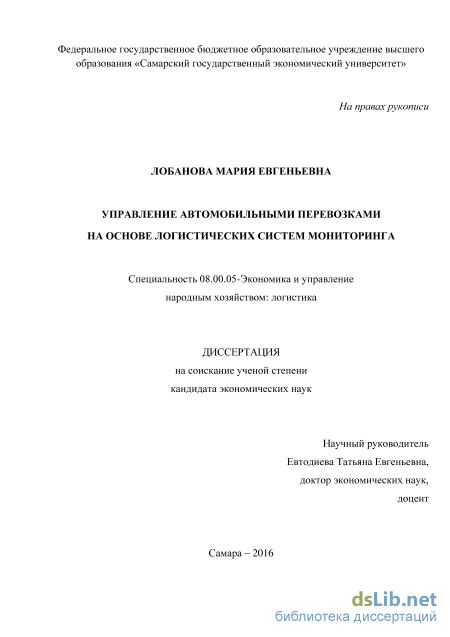 Федеральное государственное бюджетное образовательное учреждение высшего образования «Самарский государственный экономический университет»

На правах рукописи

ЛОБАНОВА МАРИЯ ЕВГЕНЬЕВНА

УПРАВЛЕНИЕ АВТОМОБИЛЬНЫМИ ПЕРЕВОЗКАМИ НА ОСНОВЕ ЛОГИСТИЧЕСКИХ СИСТЕМ МОНИТОРИНГА

Специальность 08.00.05-Экономика и управление народным хозяйством: логистика

ДИССЕРТАЦИЯ
на соискание ученой степени
кандидата экономических наук

Научный руководитель
Евтодиева Татьяна Евгеньевна,
доктор экономических наук,
доцент

Самара – 2016

dsLib.net
библиотека диссертаций